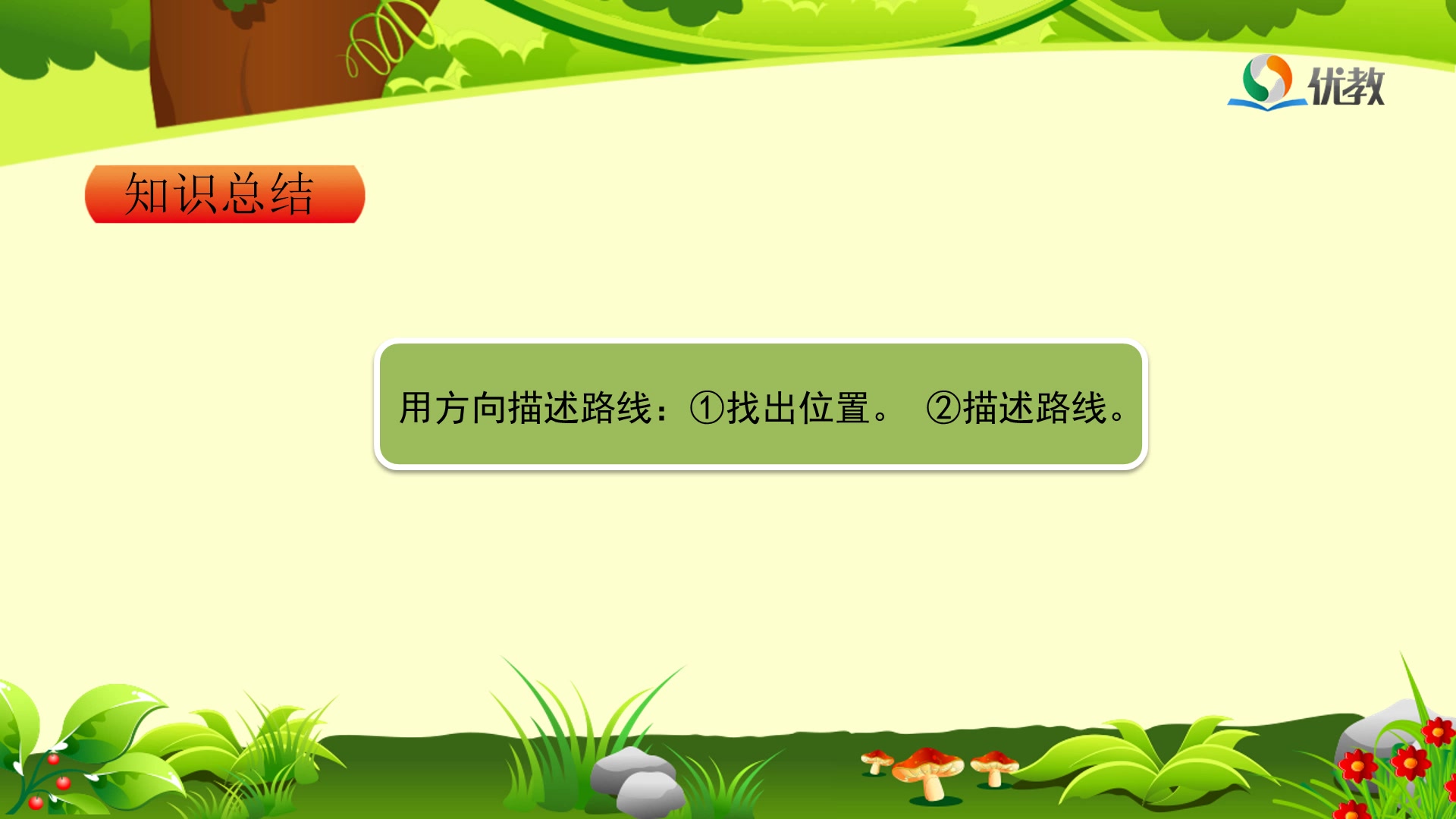 优教

知识总结

用方向描述路线：①找出位置。 ②描述路线。